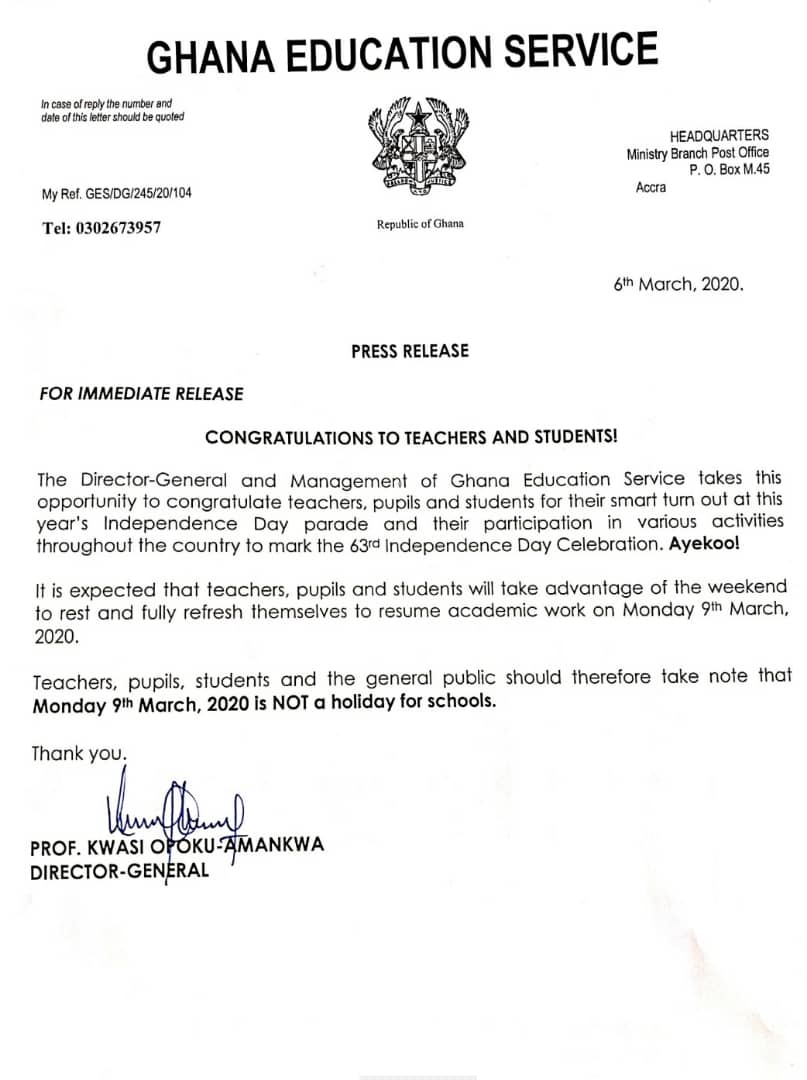 GHANA EDUCATION SERVICE

In case of reply the number and date of this letter should be quoted

My Ref. GES/DG/245/20/104

Tel: 0302673957

Republic of Ghana

HEADQUARTERS
Ministry Branch Post Office
P. O. Box M.45
Accra

6th March, 2020.

PRESS RELEASE

FOR IMMEDIATE RELEASE

CONGRATULATIONS TO TEACHERS AND STUDENTS!

The Director-General and Management of Ghana Education Service takes this opportunity to congratulate teachers, pupils and students for their smart turn out at this year's Independence Day parade and their participation in various activities throughout the country to mark the 63rd Independence Day Celebration. Ayekoo!

It is expected that teachers, pupils and students will take advantage of the weekend to rest and fully refresh themselves to resume academic work on Monday 9th March, 2020.

Teachers, pupils, students and the general public should therefore take note that Monday 9th March, 2020 is NOT a holiday for schools.

Thank you.

PROF. KWASI OPOKU-AMANKWA
DIRECTOR-GENERAL